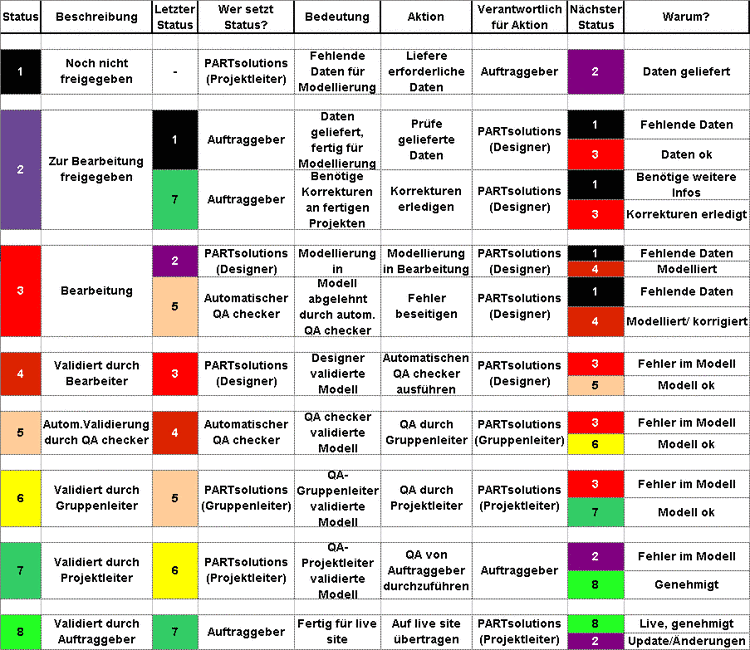 | Status | Beschreibung | Letzter Status | Wer setzt Status? | Bedeutung | Aktion | Verantwortlich für Aktion | Nächster Status | Warum? |
|---|---|---|---|---|---|---|---|---|
| 1 | Noch nicht freigegeben | - | PARTsolutions (Projektleiter) | Fehlende Daten für Modellierung | Liefere erforderliche Daten | Auftraggeber | 2 | Daten geliefert |
| 2 | Zur Bearbeitung freigegeben | 1 | Auftraggeber | Daten geliefert, fertig für Modellierung | Prüfe gelieferte Daten | PARTsolutions (Designer) | 1 | Fehlende Daten |
| | | | | | | | 3 | Daten ok |
| | | 7 | Auftraggeber | Benötige Korrekturen an fertigen Projekten | Korrekturen erledigen | PARTsolutions (Designer) | 1 | Benötige weitere Infos |
| | | | | | | | 3 | Korrekturen erledigt |
| 3 | Bearbeitung | 2 | PARTsolutions (Designer) | Modellierung in | Modellierung in Bearbeitung | PARTsolutions (Designer) | 1 | Fehlende Daten |
| | | | | | | | 4 | Modelliert |
| | | 5 | Automatischer QA checker | Modell abgelehnt durch autom. QA checker | Fehler beseitigen | PARTsolutions (Designer) | 1 | Fehlende Daten |
| | | | | | | | 4 | Modelliert/ korrigiert |
| 4 | Validiert durch Bearbeiter | 3 | PARTsolutions (Designer) | Designer validierte Modell | Automatischen QA checker ausführen | PARTsolutions (Designer) | 3 | Fehler im Modell |
| | | | | | | | 5 | Modell ok |
| 5 | Autom.Validierung durch QA checker | 4 | Automatischer QA checker | QA checker validierte Modell | QA durch Gruppenleiter | PARTsolutions (Gruppenleiter) | 3 | Fehler im Modell |
| | | | | | | | 6 | Modell ok |
| 6 | Validiert durch Gruppenleiter | 5 | PARTsolutions (Gruppenleiter) | QA-Gruppenleiter validierte Modell | QA durch Projektleiter | PARTsolutions (Projektleiter) | 3 | Fehler im Modell |
| | | | | | | | 7 | Modell ok |
| 7 | Validiert durch Projektleiter | 6 | PARTsolutions (Projektleiter) | QA-Projektleiter validierte Modell | QA von Auftraggeber durchzuführen | Auftraggeber | 2 | Fehler im Modell |
| | | | | | | | 8 | Genehmigt |
| 8 | Validiert durch Auftraggeber | 7 | Auftraggeber | Fertig für live site | Auf live site übertragen | PARTsolutions (Projektleiter) | 8 | Live, genehmigt |
| | | | | | | | 2 | Update/Änderungen |